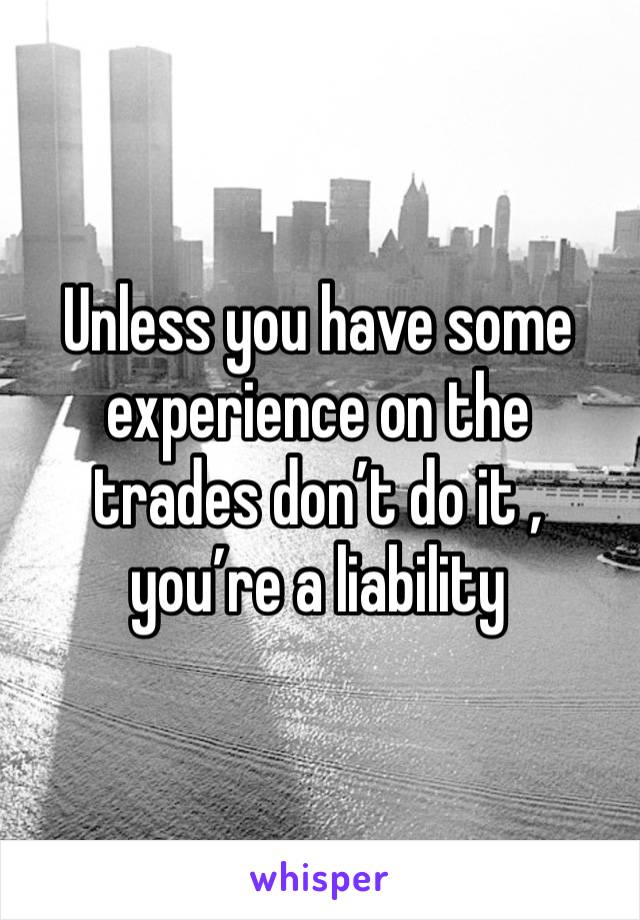 Unless you have some experience on the trades don’t do it , you’re a liability

whisper